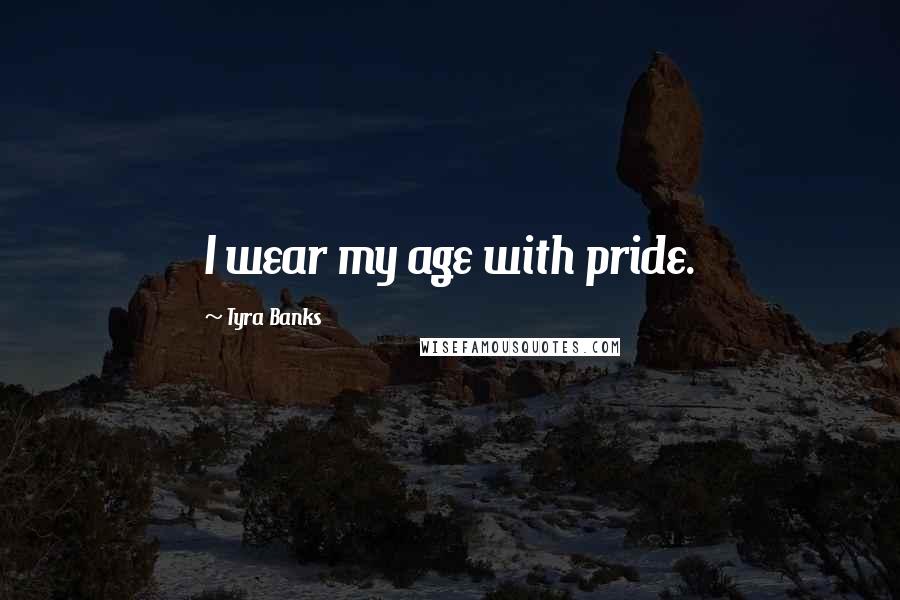 I wear my age with pride.

~ Tyra Banks

WISEFAMOUSQUOTES.COM